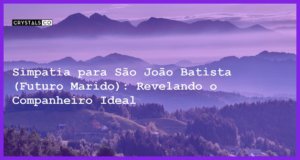 CRYSTALS CO

Simpatia para São João Batista (Futuro Marido): Revelando o Companheiro Ideal